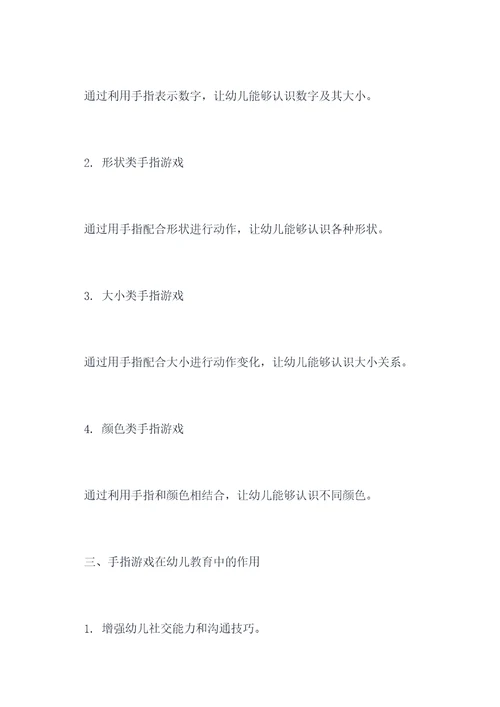 通过利用手指表示数字，让幼儿能够认识数字及其大小。

2. 形状类手指游戏

通过用手指配合形状进行动作，让幼儿能够认识各种形状。

3. 大小类手指游戏

通过用手指配合大小进行动作变化，让幼儿能够认识大小关系。

4. 颜色类手指游戏

通过利用手指和颜色相结合，让幼儿能够认识不同颜色。

三、手指游戏在幼儿教育中的作用

1. 增强幼儿社交能力和沟通技巧。